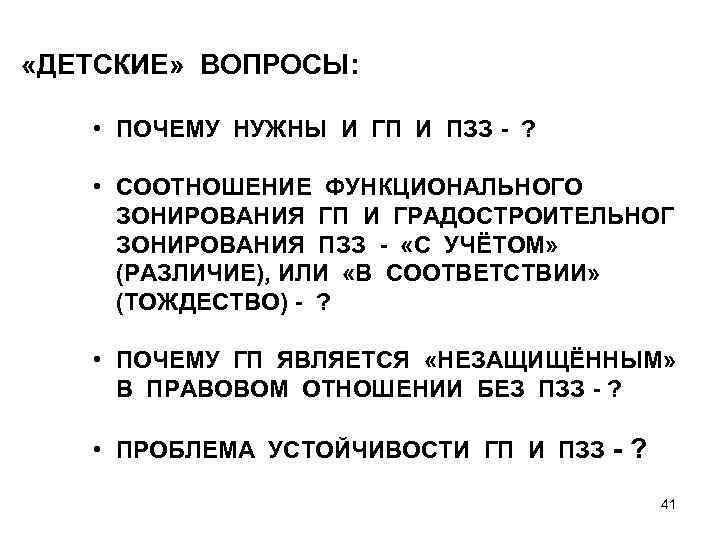 «ДЕТСКИЕ» ВОПРОСЫ:

• ПОЧЕМУ НУЖНЫ И ГП И ПЗЗ - ?

• СООТНОШЕНИЕ ФУНКЦИОНАЛЬНОГО ЗОНИРОВАНИЯ ГП И ГРАДОСТРОИТЕЛЬНОГ ЗОНИРОВАНИЯ ПЗЗ - «С УЧЁТОМ» (РАЗЛИЧИЕ), ИЛИ «В СООТВЕТСТВИИ» (ТОЖДЕСТВО) - ?

• ПОЧЕМУ ГП ЯВЛЯЕТСЯ «НЕЗАЩИЩЁННЫМ» В ПРАВОВОМ ОТНОШЕНИИ БЕЗ ПЗЗ - ?

• ПРОБЛЕМА УСТОЙЧИВОСТИ ГП И ПЗЗ - ?

41